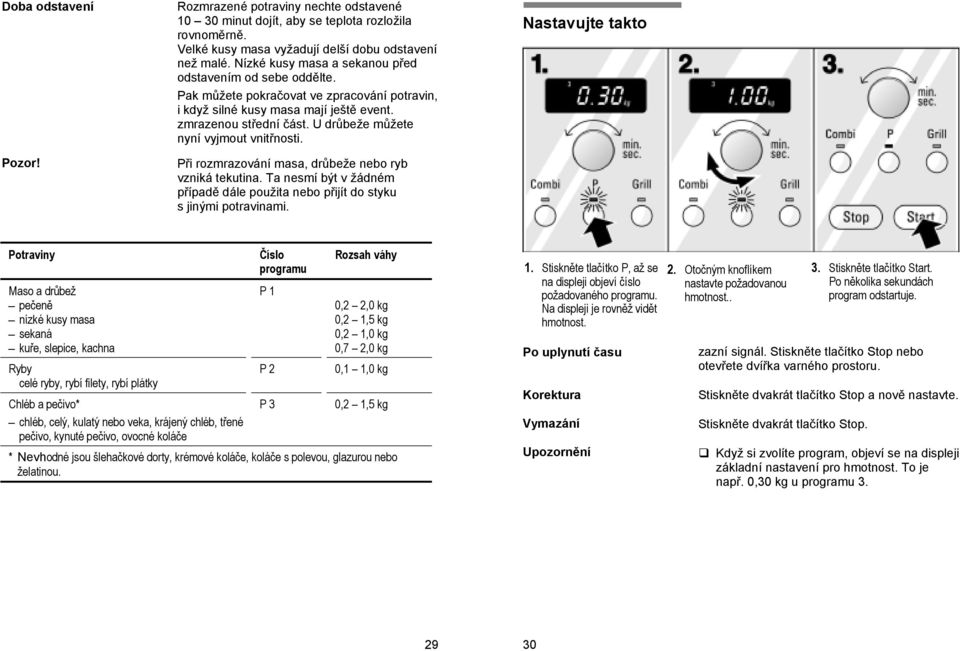 Doba odstavení

Rozmrazené potraviny nechte odstavené 10 – 30 minut dojít, aby se teplota rozložila rovnoměrně.
Velké kusy masa vyžadují delší dobu odstavení než malé. Nízké kusy masa a sekanou před odstavením od sebe oddělte.
Pak můžete pokračovat ve zpracování potravin, i když silné kusy masa mají ještě event. zmrazenou střední část. U drůbeže můžete nyní vyjmout vnitřnosti.

Pozor!

Při rozmrazování masa, drůbeže nebo ryb vzniká tekutina. Ta nesmí být v žádném případě dále použita nebo přijít do styku s jinými potravinami.

| Potraviny | Číslo programu | Rozsah váhy |
|---|---|---|
| Maso a drůbež | P 1 | |
| – pečeně | | 0,2 – 2,0 kg |
| – nízké kusy masa | | 0,2 – 1,5 kg |
| – sekaná | | 0,2 – 1,0 kg |
| – kuře, slepice, kachna | | 0,7 – 2,0 kg |
| Ryby celé ryby, rybí filety, rybí plátky | P 2 | 0,1 – 1,0 kg |
| Chléb a pečivo* – chléb, celý, kulatý nebo veka, krájený chléb, třené pečivo, kynuté pečivo, ovocné koláče | P 3 | 0,2 – 1,5 kg |

* Nevhodné jsou šlehačkové dorty, krémové koláče, koláče s polevou, glazurou nebo želatinou.

29

Nastavujte takto

1. 0.30 kg min. sec. Combi P Grill
2. 1.00 kg min. sec. Combi P Grill
3. min. sec. Combi P Grill Stop Start

1. Stiskněte tlačítko P, až se na displeji objeví číslo požadovaného programu. Na displeji je rovněž vidět hmotnost.

2. Otočným knoflíkem nastavte požadovanou hmotnost..

3. Stiskněte tlačítko Start. Po několika sekundách program odstartuje.

Po uplynutí času

zazní signál. Stiskněte tlačítko Stop nebo otevřete dvířka varného prostoru.

Korektura

Stiskněte dvakrát tlačítko Stop a nově nastavte.

Vymazání

Stiskněte dvakrát tlačítko Stop.

Upozornění

❑ Když si zvolíte program, objeví se na displeji základní nastavení pro hmotnost. To je např. 0,30 kg u programu 3.

30